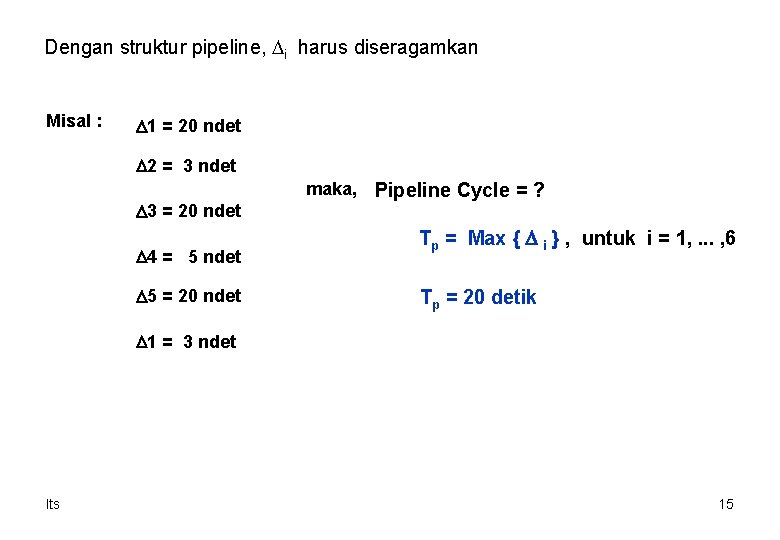 Dengan struktur pipeline, $\Delta_i$ harus diseragamkan

Misal :

$\Delta 1$ = 20 ndet

$\Delta 2$ = 3 ndet

$\Delta 3$ = 20 ndet

$\Delta 4$ = 5 ndet

$\Delta 5$ = 20 ndet

$\Delta 1$ = 3 ndet

maka, Pipeline Cycle = ?

$T_p$ = Max { $\Delta_i$ } , untuk i = 1, ... ,6

$T_p$ = 20 detik

Its

15